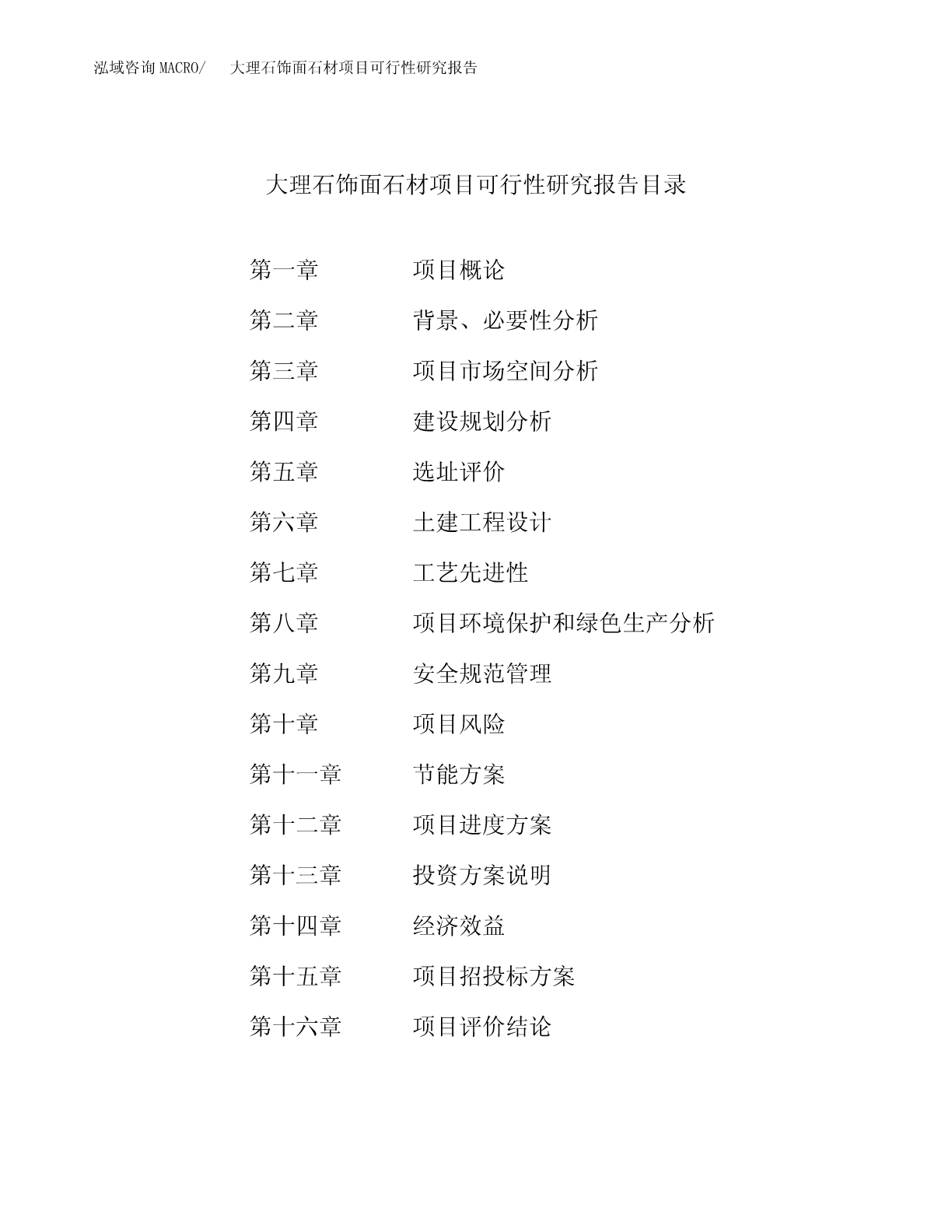 泓域咨询 MACRO/　　大理石饰面石材项目可行性研究报告

大理石饰面石材项目可行性研究报告目录

第一章　　项目概论
第二章　　背景、必要性分析
第三章　　项目市场空间分析
第四章　　建设规划分析
第五章　　选址评价
第六章　　土建工程设计
第七章　　工艺先进性
第八章　　项目环境保护和绿色生产分析
第九章　　安全规范管理
第十章　　项目风险
第十一章　　节能方案
第十二章　　项目进度方案
第十三章　　投资方案说明
第十四章　　经济效益
第十五章　　项目招投标方案
第十六章　　项目评价结论